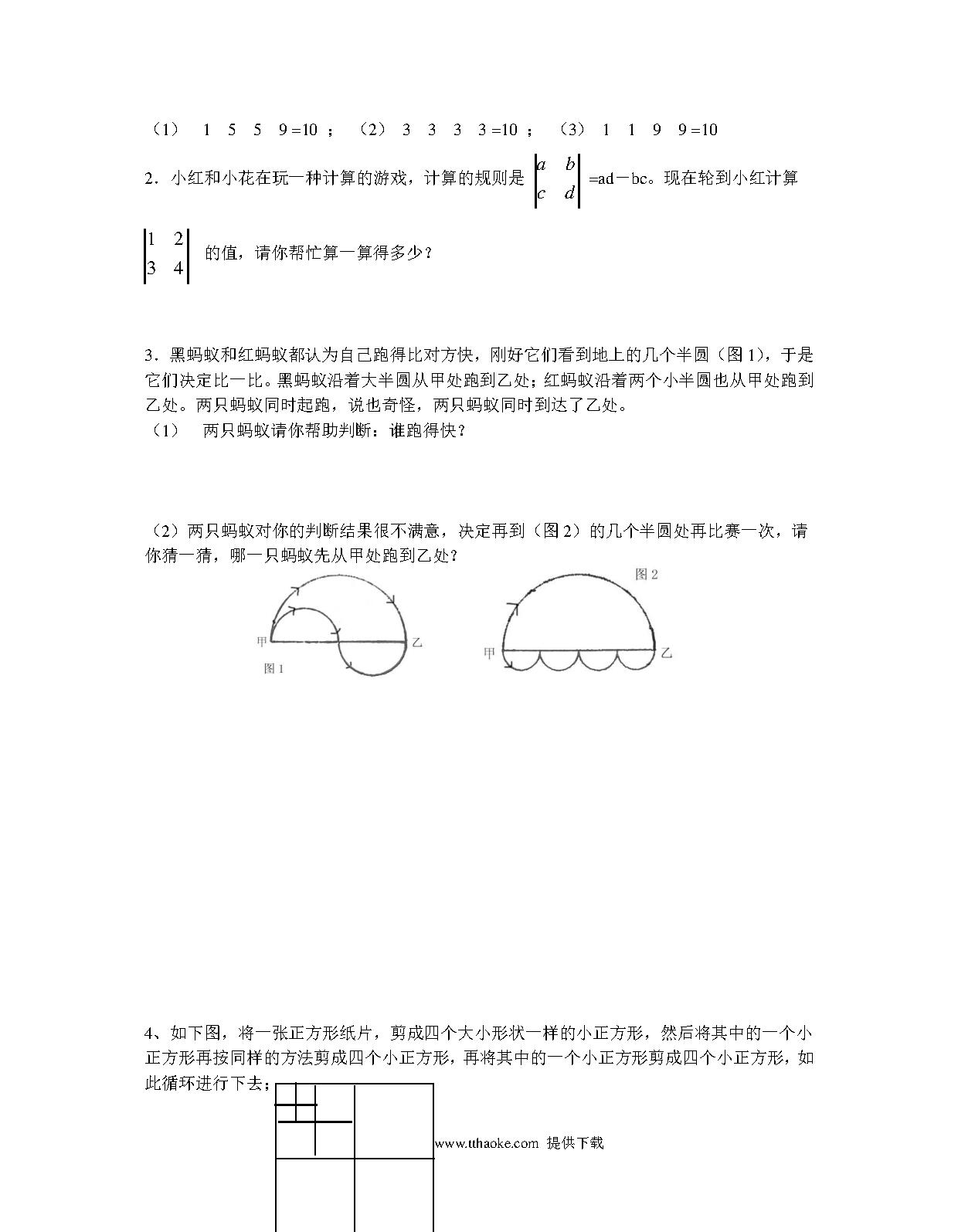 （1） 1 5 5 9 =10 ； （2） 3 3 3 3 =10 ； （3） 1 1 9 9 =10

2．小红和小花在玩一种计算的游戏，计算的规则是 $\begin{vmatrix} a & b \\ c & d \end{vmatrix}$ =ad－bc。现在轮到小红计算

$\begin{vmatrix} 1 & 2 \\ 3 & 4 \end{vmatrix}$ 的值，请你帮忙算一算得多少？

3．黑蚂蚁和红蚂蚁都认为自己跑得比对方快，刚好它们看到地上的几个半圆（图 1），于是它们决定比一比。黑蚂蚁沿着大半圆从甲处跑到乙处；红蚂蚁沿着两个小半圆也从甲处跑到乙处。两只蚂蚁同时起跑，说也奇怪，两只蚂蚁同时到达了乙处。
（1） 两只蚂蚁请你帮助判断：谁跑得快？

（2）两只蚂蚁对你的判断结果很不满意，决定再到（图 2）的几个半圆处再比赛一次，请你猜一猜，哪一只蚂蚁先从甲处跑到乙处？

甲 乙 图 1

图 2 甲 乙

4、如下图，将一张正方形纸片，剪成四个大小形状一样的小正方形，然后将其中的一个小正方形再按同样的方法剪成四个小正方形，再将其中的一个小正方形剪成四个小正方形，如此循环进行下去；

www.tthaoke.com 提供下载